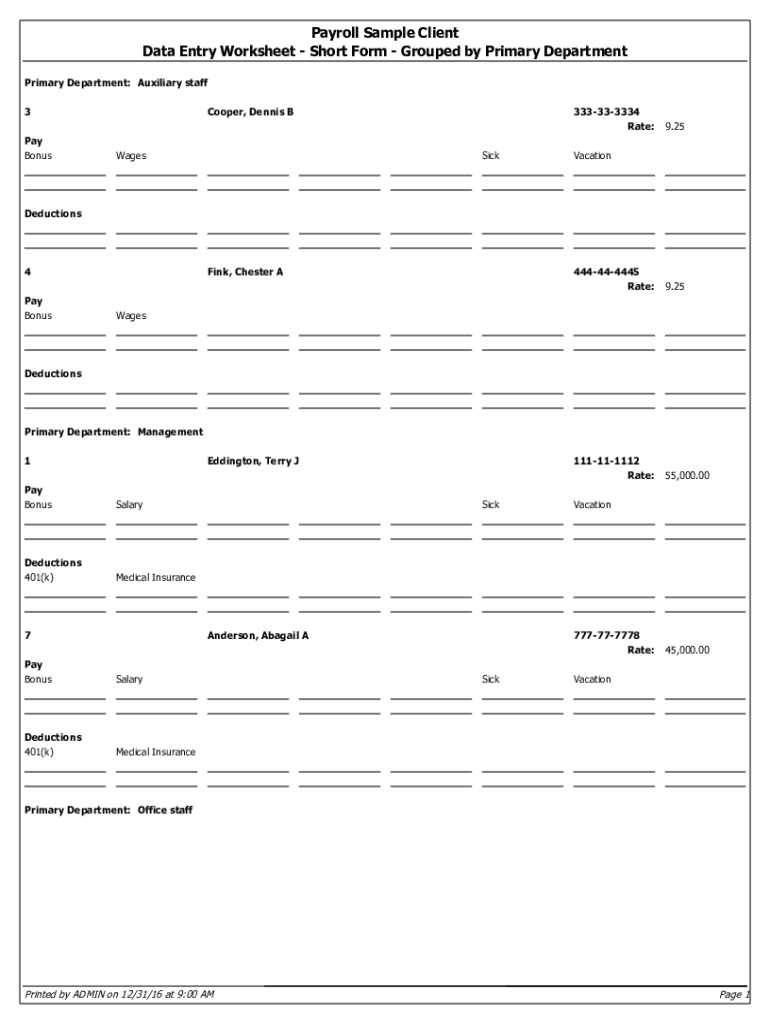 Payroll Sample Client
Data Entry Worksheet - Short Form - Grouped by Primary Department

Primary Department: Auxiliary staff

3 Cooper, Dennis B 333-33-3334
Rate: 9.25

Pay
Bonus Wages Sick Vacation

Deductions

4 Fink, Chester A 444-44-4445
Rate: 9.25

Pay
Bonus Wages

Deductions

Primary Department: Management

1 Eddington, Terry J 111-11-1112
Rate: 55,000.00

Pay
Bonus Salary Sick Vacation

Deductions
401(k) Medical Insurance

7 Anderson, Abagail A 777-77-7778
Rate: 45,000.00

Pay
Bonus Salary Sick Vacation

Deductions
401(k) Medical Insurance

Primary Department: Office staff

Printed by ADMIN on 12/31/16 at 9:00 AM

Page 1